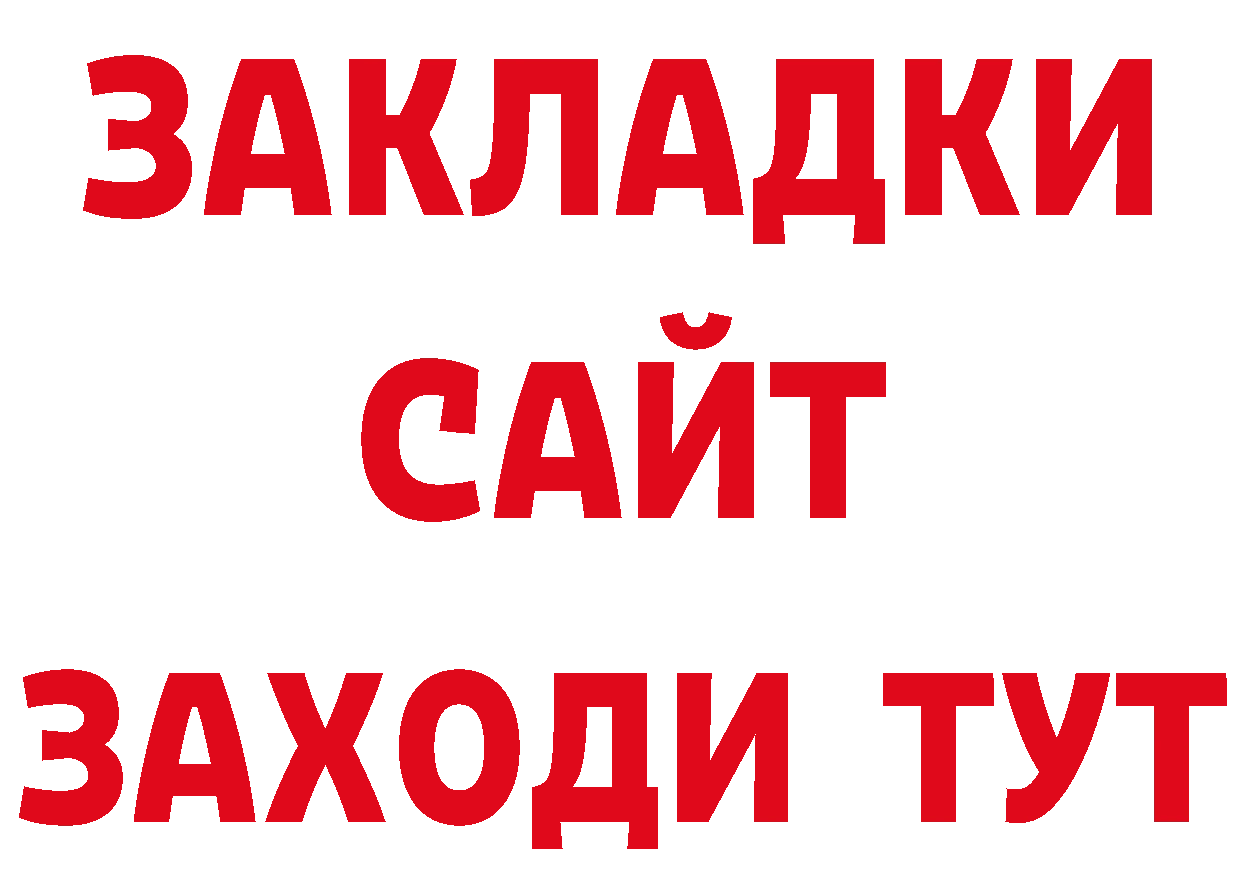 ЗАКЛАДКИ
САЙТ
ЗАХОДИ ТУТ